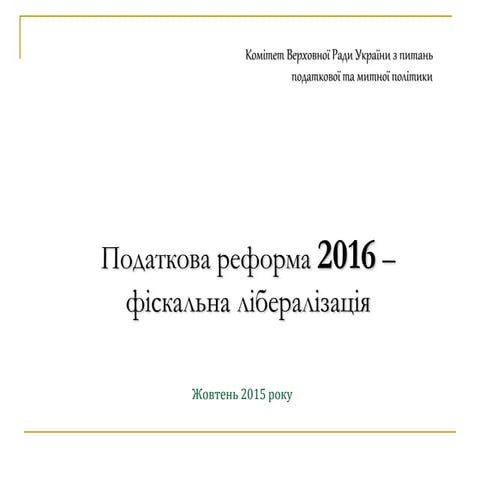 Комітет Верховної Ради України з питань податкової та митної політики

Податкова реформа 2016 – фіскальна лібералізація

Жовтень 2015 року